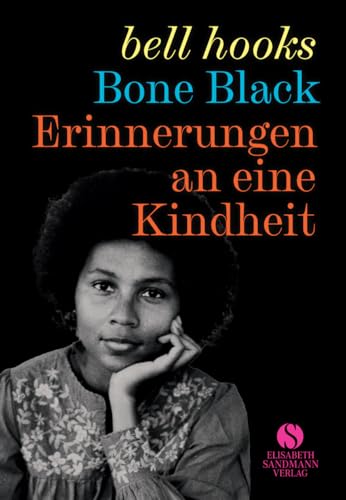 bell hooks
Bone Black
Erinnerungen an eine Kindheit

S
ELISABETH SANDMANN VERLAG